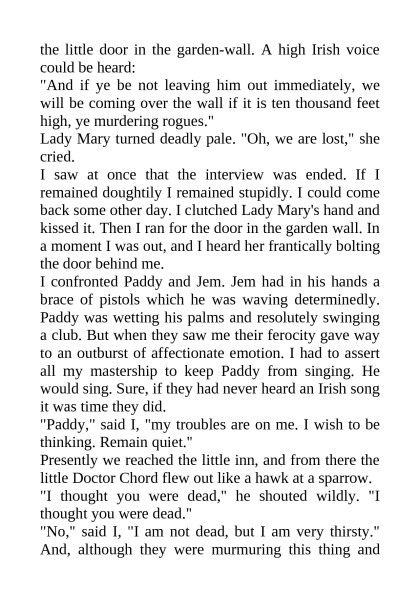 the little door in the garden-wall. A high Irish voice could be heard:
"And if ye be not leaving him out immediately, we will be coming over the wall if it is ten thousand feet high, ye murdering rogues."
Lady Mary turned deadly pale. "Oh, we are lost," she cried.
I saw at once that the interview was ended. If I remained doughtily I remained stupidly. I could come back some other day. I clutched Lady Mary's hand and kissed it. Then I ran for the door in the garden wall. In a moment I was out, and I heard her frantically bolting the door behind me.
I confronted Paddy and Jem. Jem had in his hands a brace of pistols which he was waving determinedly. Paddy was wetting his palms and resolutely swinging a club. But when they saw me their ferocity gave way to an outburst of affectionate emotion. I had to assert all my mastership to keep Paddy from singing. He would sing. Sure, if they had never heard an Irish song it was time they did.
"Paddy," said I, "my troubles are on me. I wish to be thinking. Remain quiet."
Presently we reached the little inn, and from there the little Doctor Chord flew out like a hawk at a sparrow.
"I thought you were dead," he shouted wildly. "I thought you were dead."
"No," said I, "I am not dead, but I am very thirsty." And, although they were murmuring this thing and